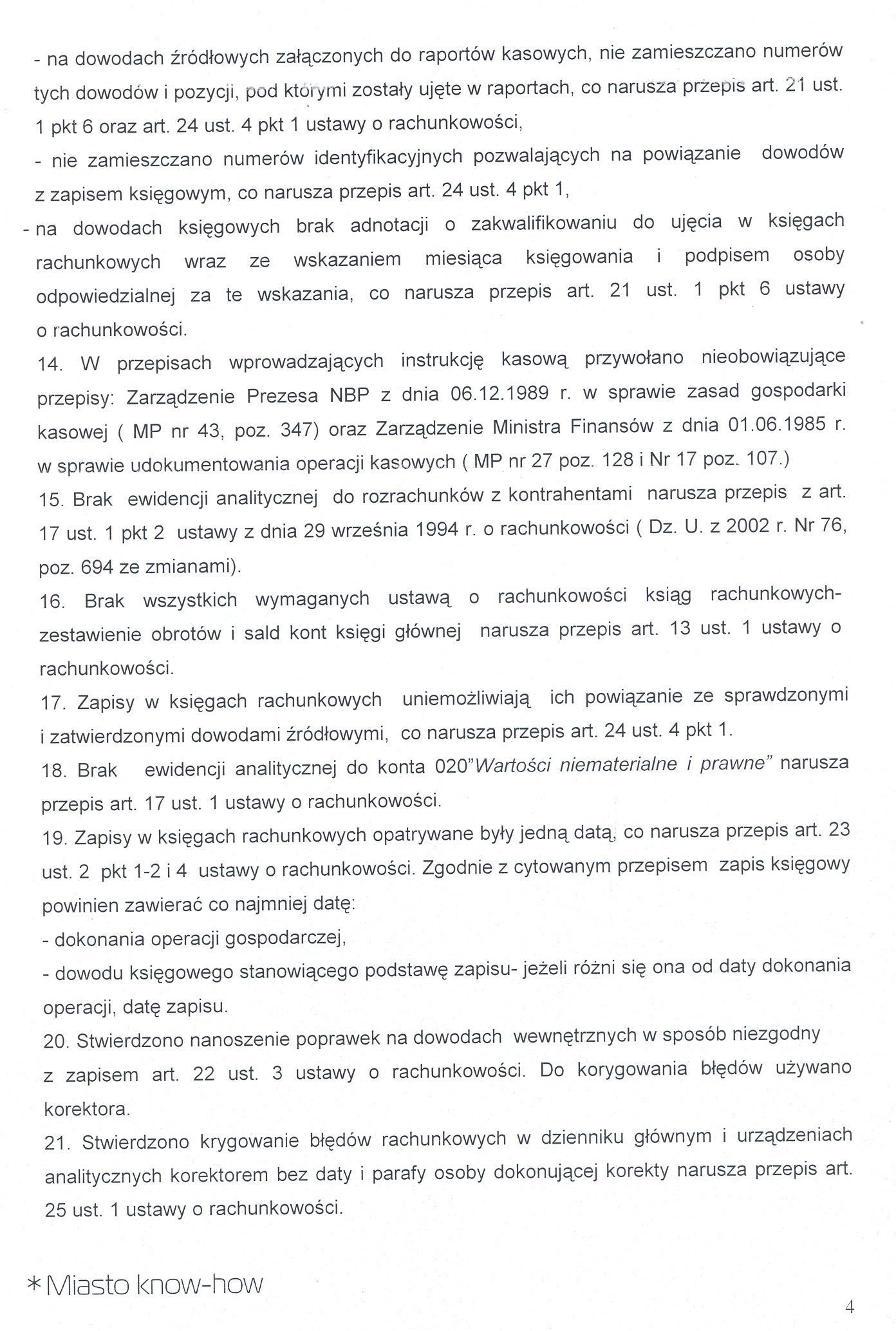 - na dowodach źródłowych załączonych do raportów kasowych, nie zamieszczano numerów tych dowodów i pozycji, pod którymi zostały ujęte w raportach, co narusza przepis art. 21 ust. 1 pkt 6 oraz art. 24 ust. 4 pkt 1 ustawy o rachunkowości,
- nie zamieszczano numerów identyfikacyjnych pozwalających na powiązanie dowodów z zapisem księgowym, co narusza przepis art. 24 ust. 4 pkt 1,
- na dowodach księgowych brak adnotacji o zakwalifikowaniu do ujęcia w księgach rachunkowych wraz ze wskazaniem miesiąca księgowania i podpisem osoby odpowiedzialnej za te wskazania, co narusza przepis art. 21 ust. 1 pkt 6 ustawy o rachunkowości.
14. W przepisach wprowadzających instrukcję kasową przywołano nieobowiązujące przepisy: Zarządzenie Prezesa NBP z dnia 06.12.1989 r. w sprawie zasad gospodarki kasowej ( MP nr 43, poz. 347) oraz Zarządzenie Ministra Finansów z dnia 01.06.1985 r. w sprawie udokumentowania operacji kasowych ( MP nr 27 poz. 128 i Nr 17 poz. 107.)
15. Brak ewidencji analitycznej do rozrachunków z kontrahentami narusza przepis z art. 17 ust. 1 pkt 2 ustawy z dnia 29 września 1994 r. o rachunkowości ( Dz. U. z 2002 r. Nr 76, poz. 694 ze zmianami).
16. Brak wszystkich wymaganych ustawą o rachunkowości ksiąg rachunkowych- zestawienie obrotów i sald kont księgi głównej narusza przepis art. 13 ust. 1 ustawy o rachunkowości.
17. Zapisy w księgach rachunkowych uniemożliwiają ich powiązanie ze sprawdzonymi i zatwierdzonymi dowodami źródłowymi, co narusza przepis art. 24 ust. 4 pkt 1.
18. Brak ewidencji analitycznej do konta 020"Wartości niematerialne i prawne" narusza przepis art. 17 ust. 1 ustawy o rachunkowości.
19. Zapisy w księgach rachunkowych opatrywane były jedną datą, co narusza przepis art. 23 ust. 2 pkt 1-2 i 4 ustawy o rachunkowości. Zgodnie z cytowanym przepisem zapis księgowy powinien zawierać co najmniej datę:
- dokonania operacji gospodarczej,
- dowodu księgowego stanowiącego podstawę zapisu- jeżeli różni się ona od daty dokonania operacji, datę zapisu.
20. Stwierdzono nanoszenie poprawek na dowodach wewnętrznych w sposób niezgodny z zapisem art. 22 ust. 3 ustawy o rachunkowości. Do korygowania błędów używano korektora.
21. Stwierdzono krygowanie błędów rachunkowych w dzienniku głównym i urządzeniach analitycznych korektorem bez daty i parafy osoby dokonującej korekty narusza przepis art. 25 ust. 1 ustawy o rachunkowości.

* Miasto know-how

4